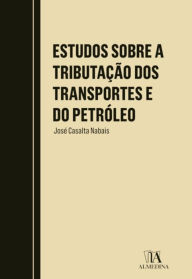 ESTUDOS SOBRE A TRIBUTAÇÃO DOS TRANSPORTES E DO PETRÓLEO

José Casalta Nabais

ALMEDINA